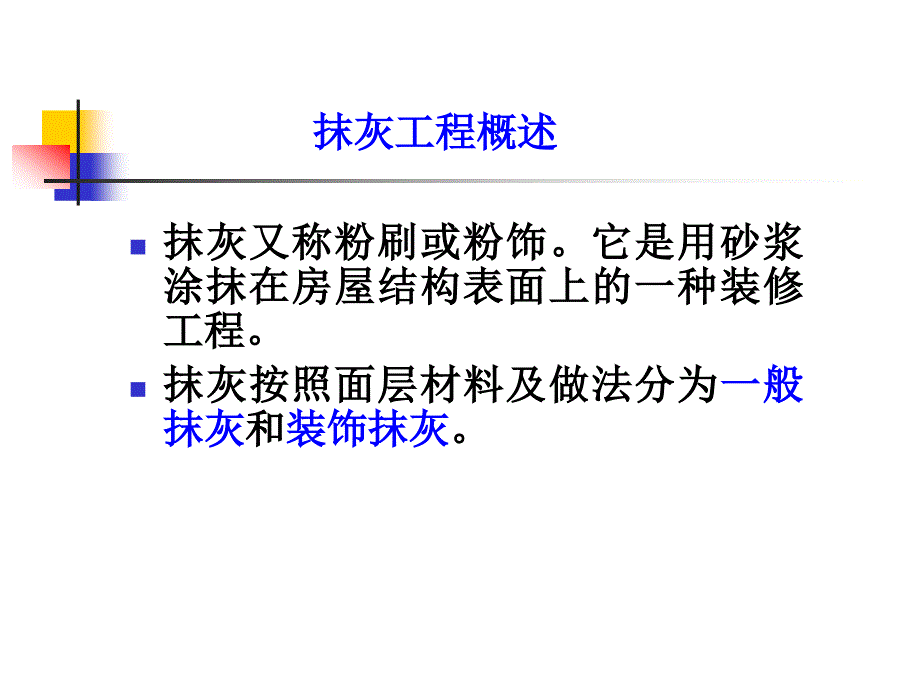 抹灰工程概述

抹灰又称粉刷或粉饰。它是用砂浆涂抹在房屋结构表面上的一种装修工程。

抹灰按照面层材料及做法分为一般抹灰和装饰抹灰。